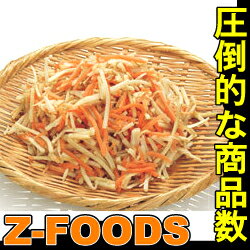 圧倒的な商品数

Z-FOODS